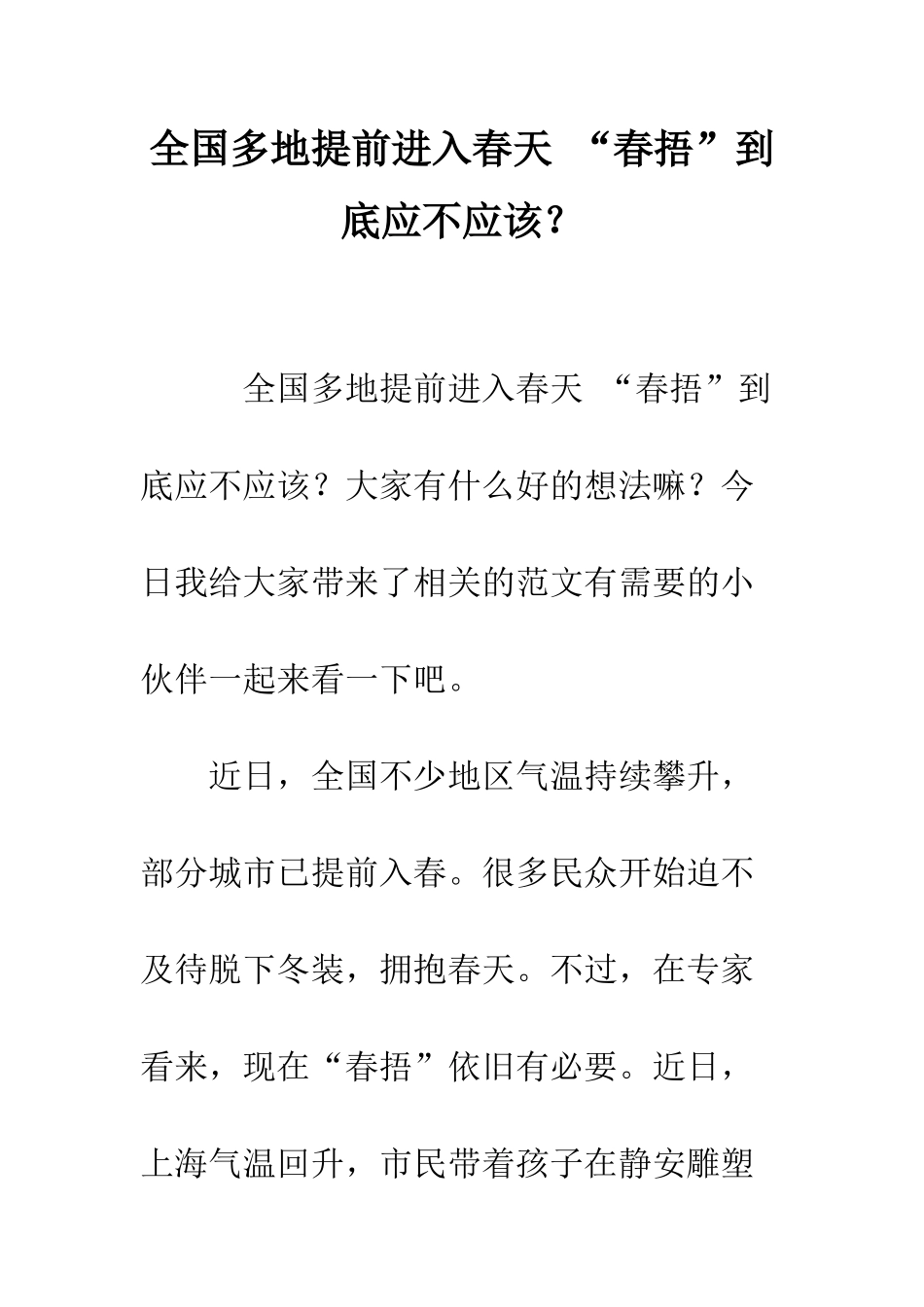 全国多地提前进入春天 “春捂”到底应不应该?

全国多地提前进入春天 “春捂”到底应不应该?大家有什么好的想法嘛?今日我给大家带来了相关的范文有需要的小伙伴一起来看一下吧。

近日，全国不少地区气温持续攀升，部分城市已提前入春。很多民众开始迫不及待脱下冬装，拥抱春天。不过，在专家看来，现在“春捂”依旧有必要。近日，上海气温回升，市民带着孩子在静安雕塑